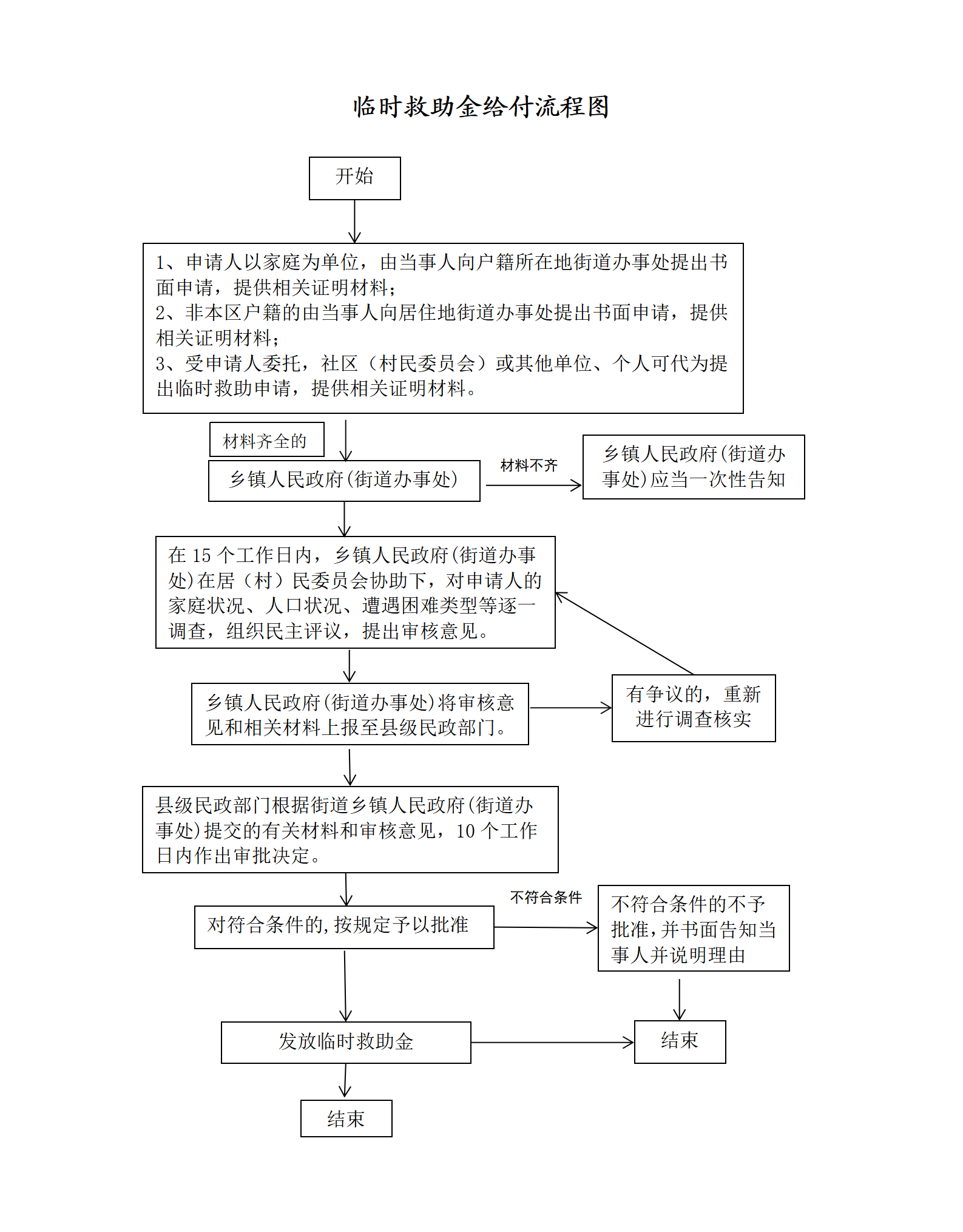 临时救助金给付流程图

开始

1、申请人以家庭为单位，由当事人向户籍所在地街道办事处提出书面申请，提供相关证明材料；
2、非本区户籍的由当事人向居住地街道办事处提出书面申请，提供相关证明材料；
3、受申请人委托，社区（村民委员会）或其他单位、个人可代为提出临时救助申请，提供相关证明材料。

材料齐全的

乡镇人民政府(街道办事处)

材料不齐

乡镇人民政府(街道办事处)应当一次性告知

在 15 个工作日内，乡镇人民政府(街道办事处)在居（村）民委员会协助下，对申请人的家庭状况、人口状况、遭遇困难类型等逐一调查，组织民主评议，提出审核意见。

乡镇人民政府(街道办事处)将审核意见和相关材料上报至县级民政部门。

有争议的，重新进行调查核实

县级民政部门根据街道乡镇人民政府(街道办事处)提交的有关材料和审核意见，10 个工作日内作出审批决定。

对符合条件的，按规定予以批准

不符合条件

不符合条件的不予批准，并书面告知当事人并说明理由

发放临时救助金

结束

结束